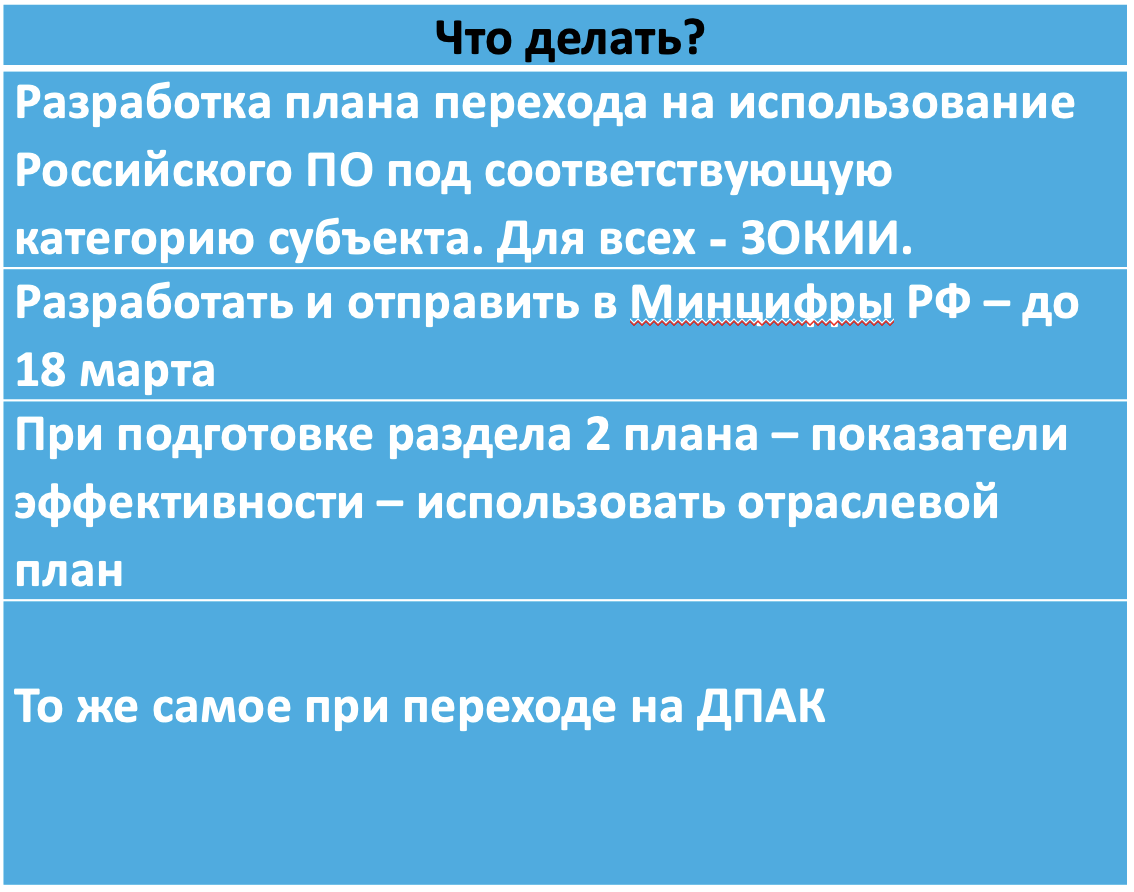 | Что делать? |
|---|
| Разработка плана перехода на использование Российского ПО под соответствующую категорию субъекта. Для всех - ЗОКИИ. |
| Разработать и отправить в Минцифры РФ – до 18 марта |
| При подготовке раздела 2 плана – показатели эффективности – использовать отраслевой план |
| То же самое при переходе на ДПАК |